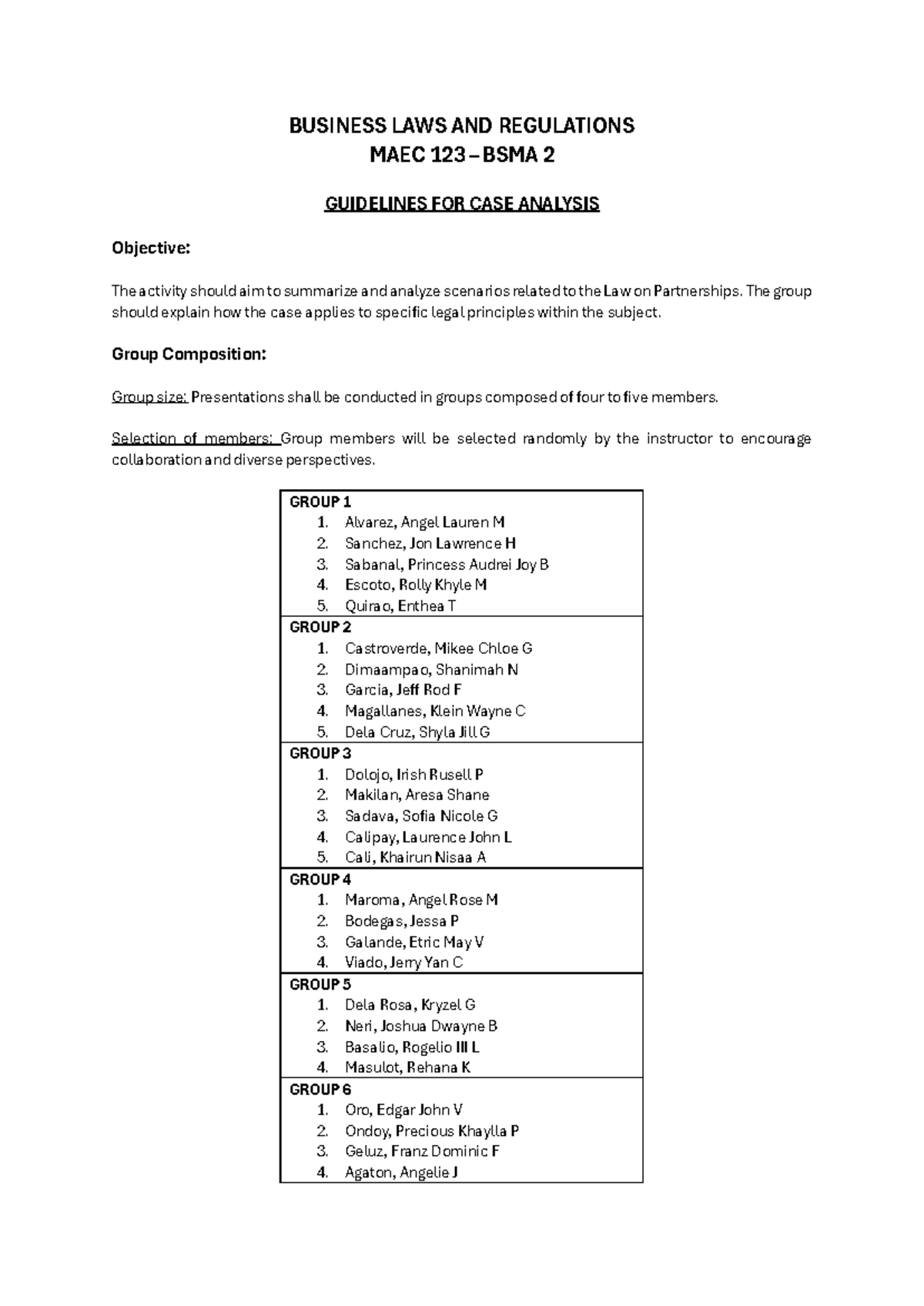 BUSINESS LAWS AND REGULATIONS
MAEC 123 – BSMA 2

GUIDELINES FOR CASE ANALYSIS

Objective:

The activity should aim to summarize and analyze scenarios related to the Law on Partnerships. The group should explain how the case applies to specific legal principles within the subject.

Group Composition:

Group size: Presentations shall be conducted in groups composed of four to five members.

Selection of members: Group members will be selected randomly by the instructor to encourage collaboration and diverse perspectives.

GROUP 1
1. Alvarez, Angel Lauren M
2. Sanchez, Jon Lawrence H
3. Sabanal, Princess Audrei Joy B
4. Escoto, Rolly Khyle M
5. Quirao, Enthea T

GROUP 2
1. Castroverde, Mikee Chloe G
2. Dimaampao, Shanimah N
3. Garcia, Jeff Rod F
4. Magallanes, Klein Wayne C
5. Dela Cruz, Shyla Jill G

GROUP 3
1. Dolojo, Irish Rusell P
2. Makilan, Aresa Shane
3. Sadava, Sofia Nicole G
4. Calipay, Laurence John L
5. Cali, Khairun Nisaa A

GROUP 4
1. Maroma, Angel Rose M
2. Bodegas, Jessa P
3. Galande, Etric May V
4. Viado, Jerry Yan C

GROUP 5
1. Dela Rosa, Kryzel G
2. Neri, Joshua Dwayne B
3. Basalio, Rogelio III L
4. Masulot, Rehana K

GROUP 6
1. Oro, Edgar John V
2. Ondoy, Precious Khaylla P
3. Geluz, Franz Dominic F
4. Agaton, Angelie J